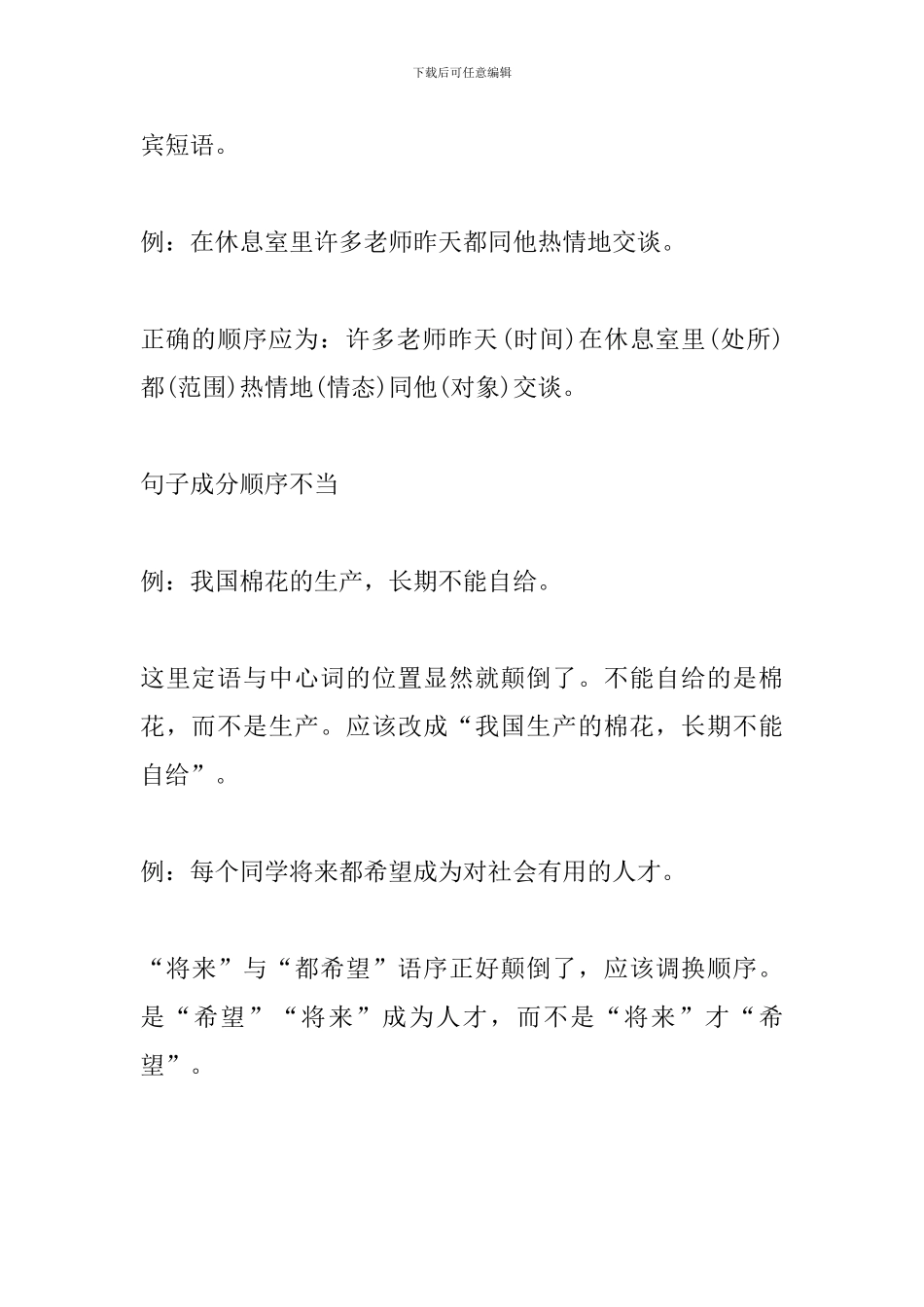 下载后可任意编辑

宾短语。

例：在休息室里许多老师昨天都同他热情地交谈。

正确的顺序应为：许多老师昨天(时间)在休息室里(处所)都(范围)热情地(情态)同他(对象)交谈。

句子成分顺序不当

例：我国棉花的生产，长期不能自给。

这里定语与中心词的位置显然就颠倒了。不能自给的是棉花，而不是生产。应该改成“我国生产的棉花，长期不能自给”。

例：每个同学将来都希望成为对社会有用的人才。

“将来”与“都希望”语序正好颠倒了，应该调换顺序。是“希望”“将来”成为人才，而不是“将来”才“希望”。